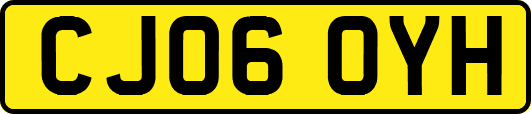 CJ06 OYH